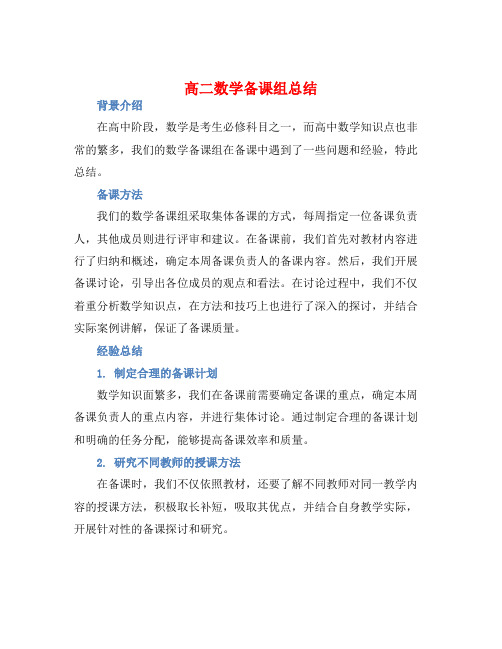 高二数学备课组总结

背景介绍

在高中阶段，数学是考生必修科目之一，而高中数学知识点也非常的繁多，我们的数学备课组在备课中遇到了一些问题和经验，特此总结。

备课方法

我们的数学备课组采取集体备课的方式，每周指定一位备课负责人，其他成员则进行评审和建议。在备课前，我们首先对教材内容进行了归纳和概述，确定本周备课负责人的备课内容。然后，我们开展备课讨论，引导出各位成员的观点和看法。在讨论过程中，我们不仅着重分析数学知识点，在方法和技巧上也进行了深入的探讨，并结合实际案例讲解，保证了备课质量。

经验总结

1. 制定合理的备课计划

数学知识面繁多，我们在备课前需要确定备课的重点，确定本周备课负责人的重点内容，并进行集体讨论。通过制定合理的备课计划和明确的任务分配，能够提高备课效率和质量。

2. 研究不同教师的授课方法

在备课时，我们不仅依照教材，还要了解不同教师对同一教学内容的授课方法，积极取长补短，吸取其优点，并结合自身教学实际，开展针对性的备课探讨和研究。